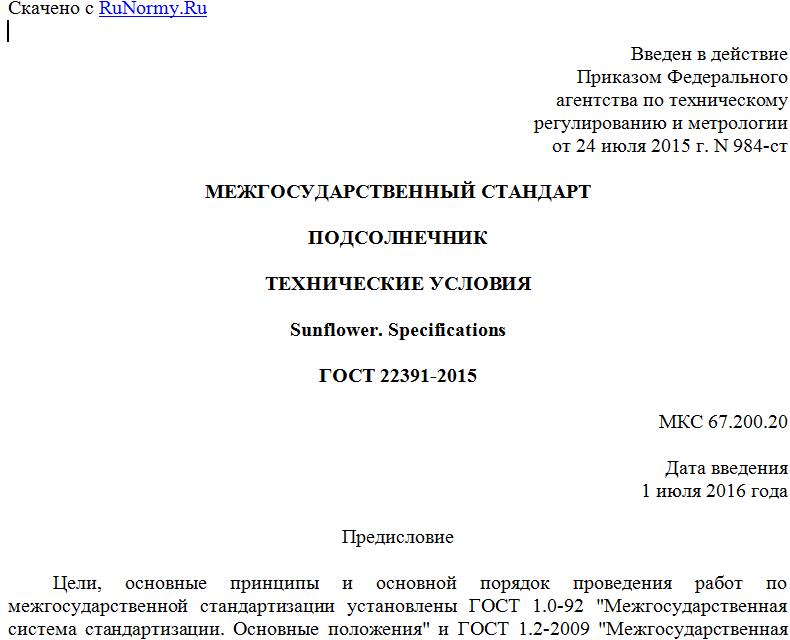 Скачено с RuNormy.Ru

Введен в действие
Приказом Федерального
агентства по техническому
регулированию и метрологии
от 24 июля 2015 г. N 984-ст

МЕЖГОСУДАРСТВЕННЫЙ СТАНДАРТ

ПОДСОЛНЕЧНИК

ТЕХНИЧЕСКИЕ УСЛОВИЯ

Sunflower. Specifications

ГОСТ 22391-2015

МКС 67.200.20

Дата введения
1 июля 2016 года

Предисловие

Цели, основные принципы и основной порядок проведения работ по межгосударственной стандартизации установлены ГОСТ 1.0-92 "Межгосударственная система стандартизации. Основные положения" и ГОСТ 1.2-2009 "Межгосударственная